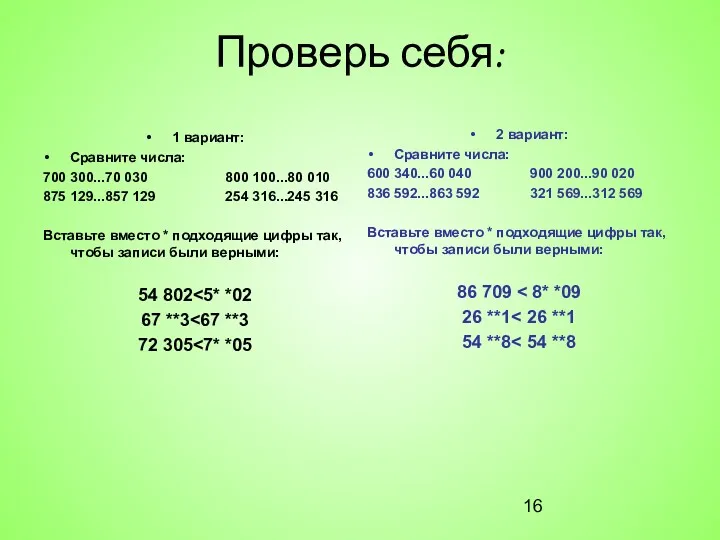 Проверь себя:

• 1 вариант:
• Сравните числа:
700 300...70 030 800 100...80 010
875 129...857 129 254 316...245 316

Вставьте вместо * подходящие цифры так, чтобы записи были верными:

54 802<5* *02
67 **3<67 **3
72 305<7* *05

• 2 вариант:
• Сравните числа:
600 340...60 040 900 200...90 020
836 592...863 592 321 569...312 569

Вставьте вместо * подходящие цифры так, чтобы записи были верными:

86 709 < 8* *09
26 **1< 26 **1
54 **8< 54 **8

16